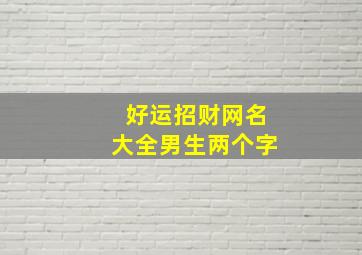 好运招财网名
大全男生两个字